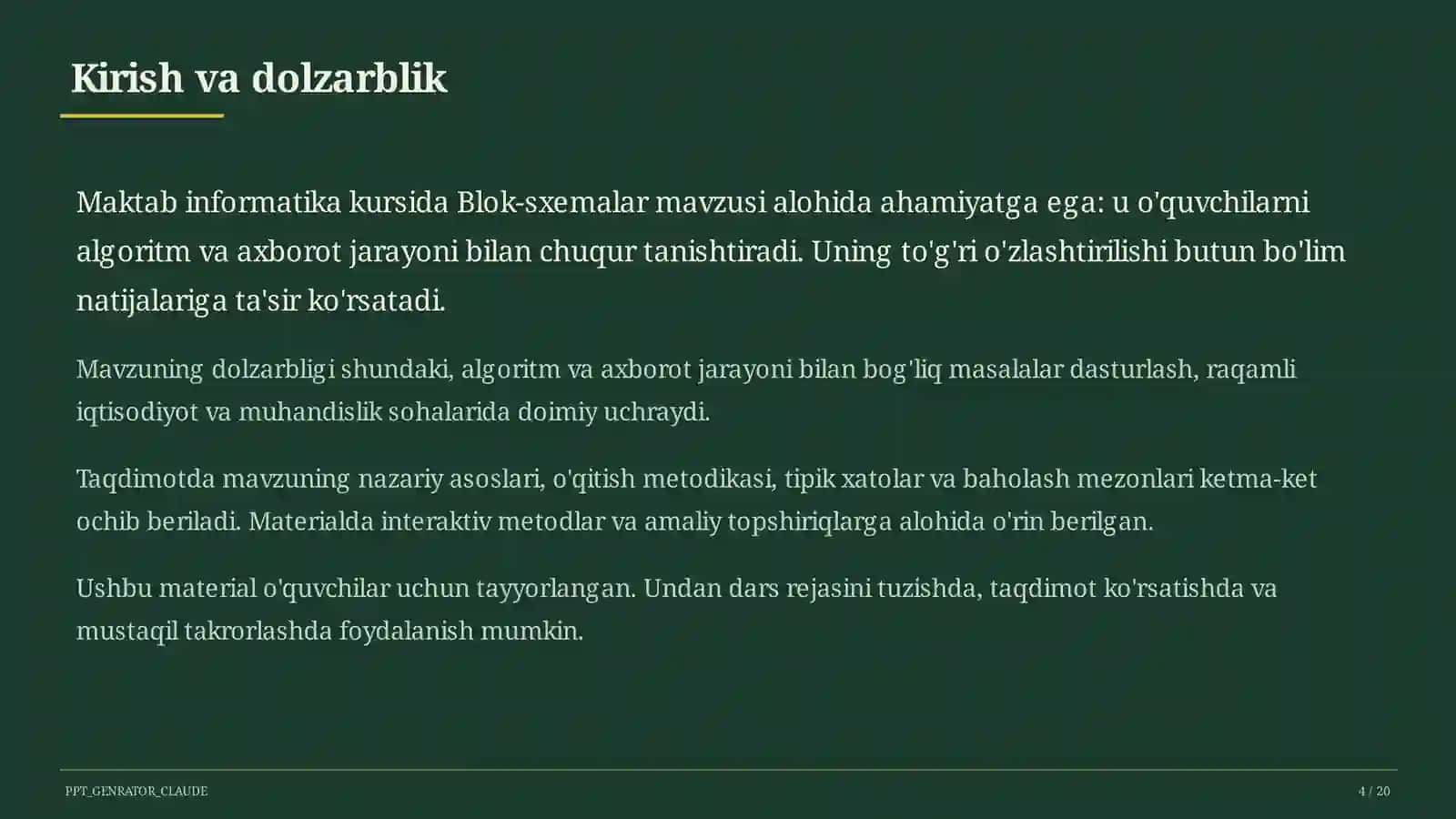 Kirish va dolzarblik

Maktab informatika kursida Blok-sxemalar mavzusi alohida ahamiyatga ega: u o'quvchilarni algoritm va axborot jarayoni bilan chuqur tanishtiradi. Uning to'g'ri o'zlashtirilishi butun bo'lim natijalariga ta'sir ko'rsatadi.

Mavzuning dolzarbligi shundaki, algoritm va axborot jarayoni bilan bog'liq masalalar dasturlash, raqamli iqtisodiyot va muhandislik sohalarida doimiy uchraydi.

Taqdimotda mavzuning nazariy asoslari, o'qitish metodikasi, tipik xatolar va baholash mezonlari ketma-ket ochib beriladi. Materialda interaktiv metodlar va amaliy topshiriqlarga alohida o'rin berilgan.

Ushbu material o'quvchilar uchun tayyorlangan. Undan dars rejasini tuzishda, taqdimot ko'rsatishda va mustaqil takrorlashda foydalanish mumkin.

PPT_GENRATOR_CLAUDE

4 / 20